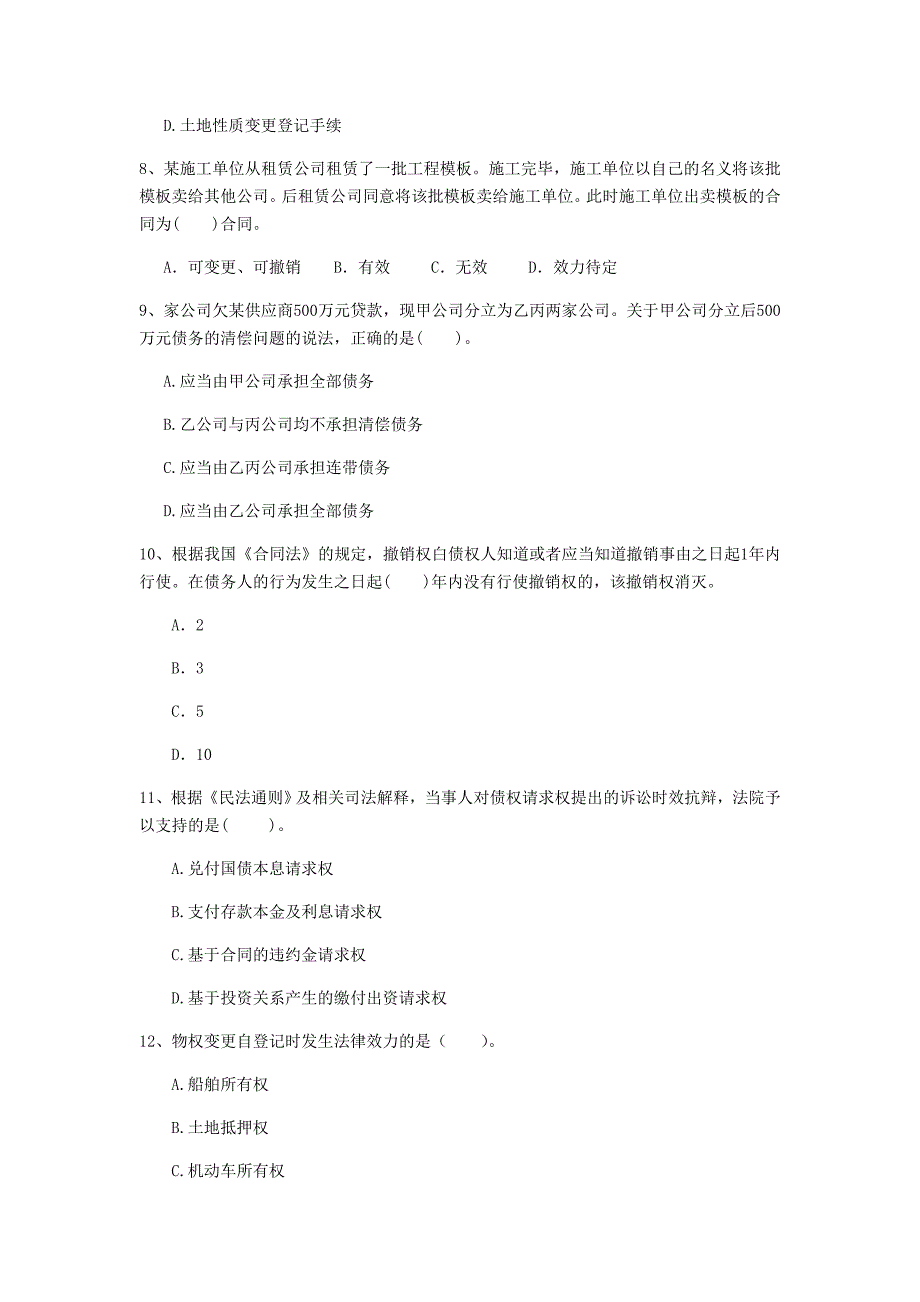 D.土地性质变更登记手续

8、某施工单位从租赁公司租赁了一批工程模板。施工完毕，施工单位以自己的名义将该批模板卖给其他公司。后租赁公司同意将该批模板卖给施工单位。此时施工单位出卖模板的合同为(　　)合同。

A. 可变更、可撤销　　B. 有效　　C. 无效　　D. 效力待定

9、家公司欠某供应商500万元贷款，现甲公司分立为乙丙两家公司。关于甲公司分立后500万元债务的清偿问题的说法，正确的是(　　)。

A.应当由甲公司承担全部债务

B.乙公司与丙公司均不承担清偿债务

C.应当由乙丙公司承担连带债务

D.应当由乙公司承担全部债务

10、根据我国《合同法》的规定，撤销权白债权人知道或者应当知道撤销事由之日起1年内行使。在债务人的行为发生之日起(　　)年内没有行使撤销权的，该撤销权消灭。

A. 2

B. 3

C. 5

D. 10

11、根据《民法通则》及相关司法解释，当事人对债权请求权提出的诉讼时效抗辩，法院予以支持的是(　　)。

A.兑付国债本息请求权

B.支付存款本金及利息请求权

C.基于合同的违约金请求权

D.基于投资关系产生的缴付出资请求权

12、物权变更自登记时发生法律效力的是（　　）。

A.船舶所有权

B.土地抵押权

C.机动车所有权